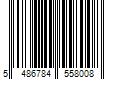 5 486784 558008